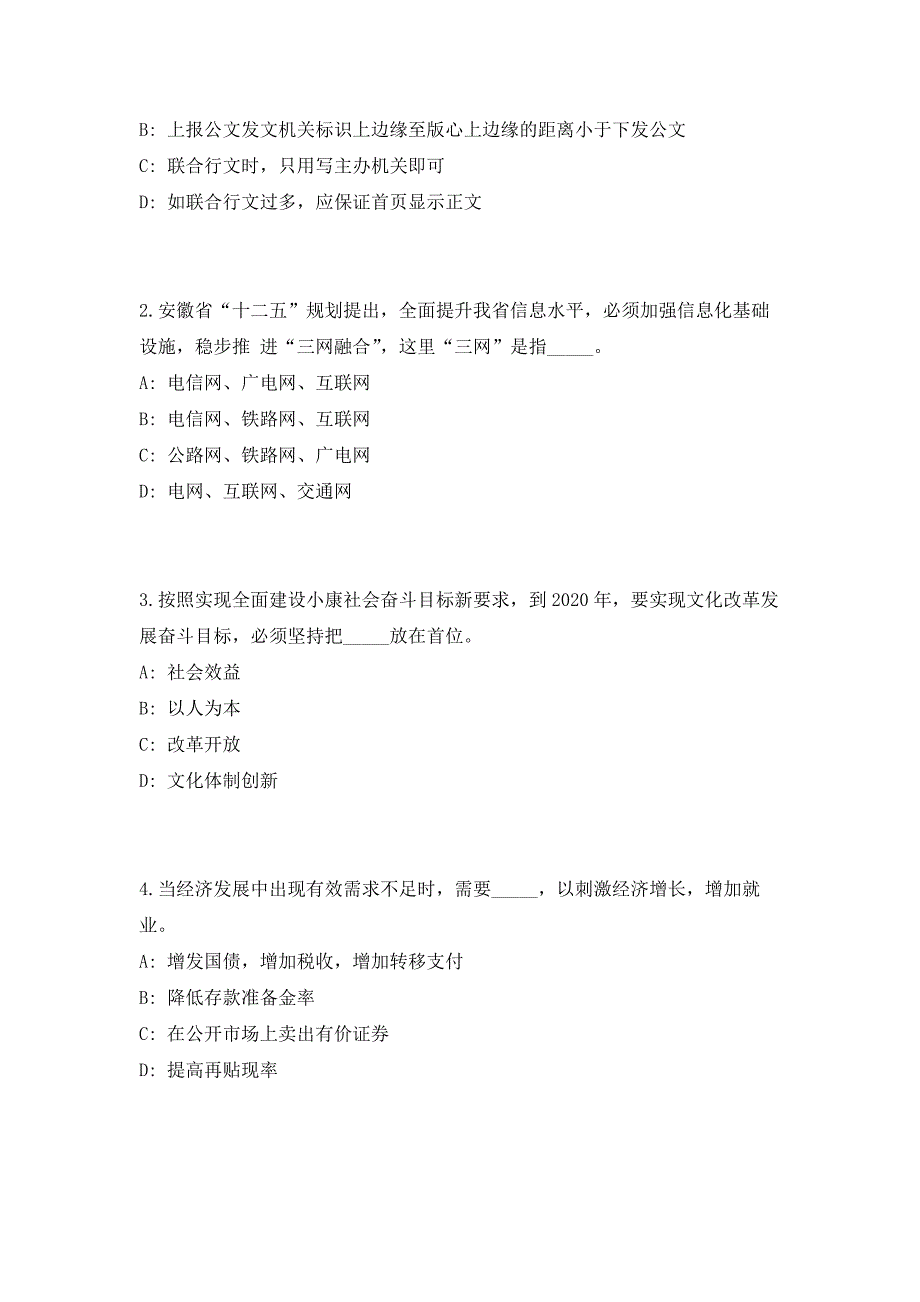 B: 上报公文发文机关标识上边缘至版心上边缘的距离小于下发公文

C: 联合行文时，只用写主办机关即可

D: 如联合行文过多，应保证首页显示正文

2.安徽省“十二五”规划提出，全面提升我省信息水平，必须加强信息化基础设施，稳步推 进“三网融合”，这里“三网”是指_____。

A: 电信网、广电网、互联网

B: 电信网、铁路网、互联网

C: 公路网、铁路网、广电网

D: 电网、互联网、交通网

3.按照实现全面建设小康社会奋斗目标新要求，到 2020 年，要实现文化改革发展奋斗目标，必须坚持把_____放在首位。

A: 社会效益

B: 以人为本

C: 改革开放

D: 文化体制创新

4.当经济发展中出现有效需求不足时，需要_____，以刺激经济增长，增加就业。

A: 增发国债，增加税收，增加转移支付

B: 降低存款准备金率

C: 在公开市场上卖出有价证券

D: 提高再贴现率